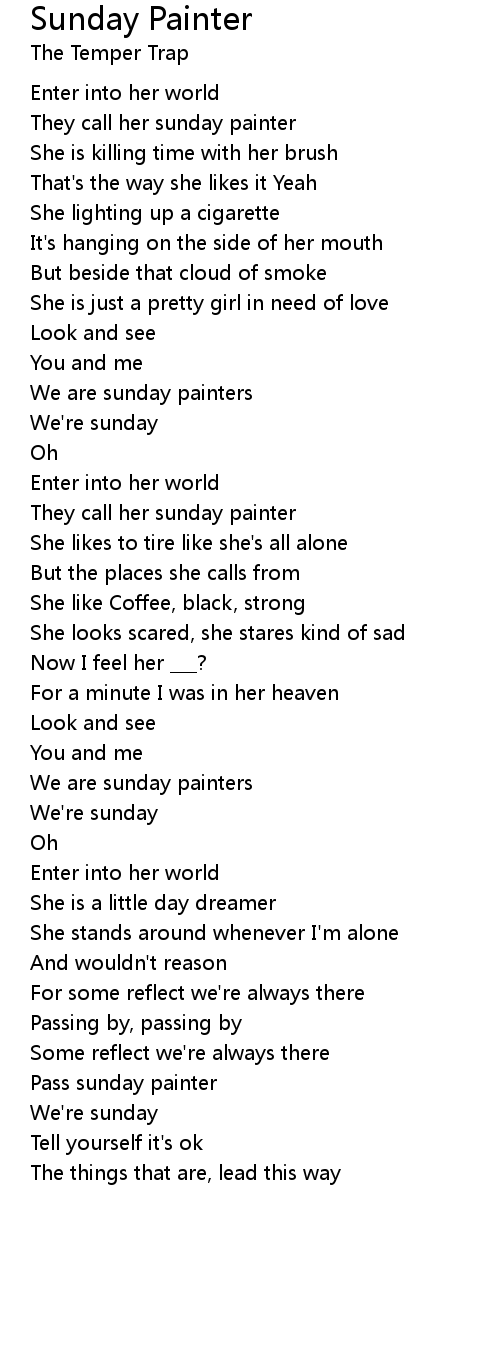 Sunday Painter
The Temper Trap

Enter into her world
They call her sunday painter
She is killing time with her brush
That's the way she likes it Yeah
She lighting up a cigarette
It's hanging on the side of her mouth
But beside that cloud of smoke
She is just a pretty girl in need of love
Look and see
You and me
We are sunday painters
We're sunday
Oh
Enter into her world
They call her sunday painter
She likes to tire like she's all alone
But the places she calls from
She like Coffee, black, strong
She looks scared, she stares kind of sad
Now I feel her ____?
For a minute I was in her heaven
Look and see
You and me
We are sunday painters
We're sunday
Oh
Enter into her world
She is a little day dreamer
She stands around whenever I'm alone
And wouldn't reason
For some reflect we're always there
Passing by, passing by
Some reflect we're always there
Pass sunday painter
We're sunday
Tell yourself it's ok
The things that are, lead this way